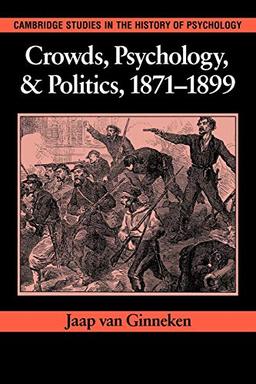 CAMBRIDGE STUDIES IN THE HISTORY OF PSYCHOLOGY

Crowds, Psychology, & Politics, 1871–1899

Jaap van Ginneken